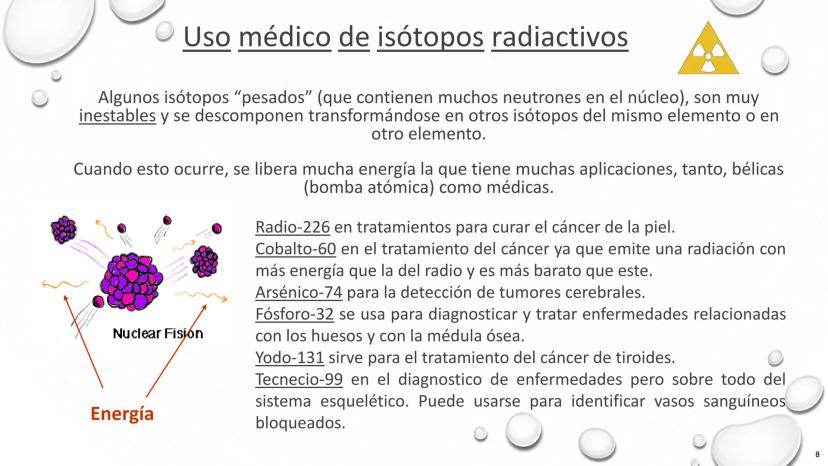 Uso médico de isótopos radiactivos

Algunos isótopos “pesados” (que contienen muchos neutrones en el núcleo), son muy inestables y se descomponen transformándose en otros isótopos del mismo elemento o en otro elemento.

Cuando esto ocurre, se libera mucha energía la que tiene muchas aplicaciones, tanto, bélicas (bomba atómica) como médicas.

Nuclear Fision

Energía

Radio-226 en tratamientos para curar el cáncer de la piel.
Cobalto-60 en el tratamiento del cáncer ya que emite una radiación con más energía que la del radio y es más barato que este.
Arsénico-74 para la detección de tumores cerebrales.
Fósforo-32 se usa para diagnosticar y tratar enfermedades relacionadas con los huesos y con la médula ósea.
Yodo-131 sirve para el tratamiento del cáncer de tiroides.
Tecnecio-99 en el diagnostico de enfermedades pero sobre todo del sistema esquelético. Puede usarse para identificar vasos sanguíneos bloqueados.

8